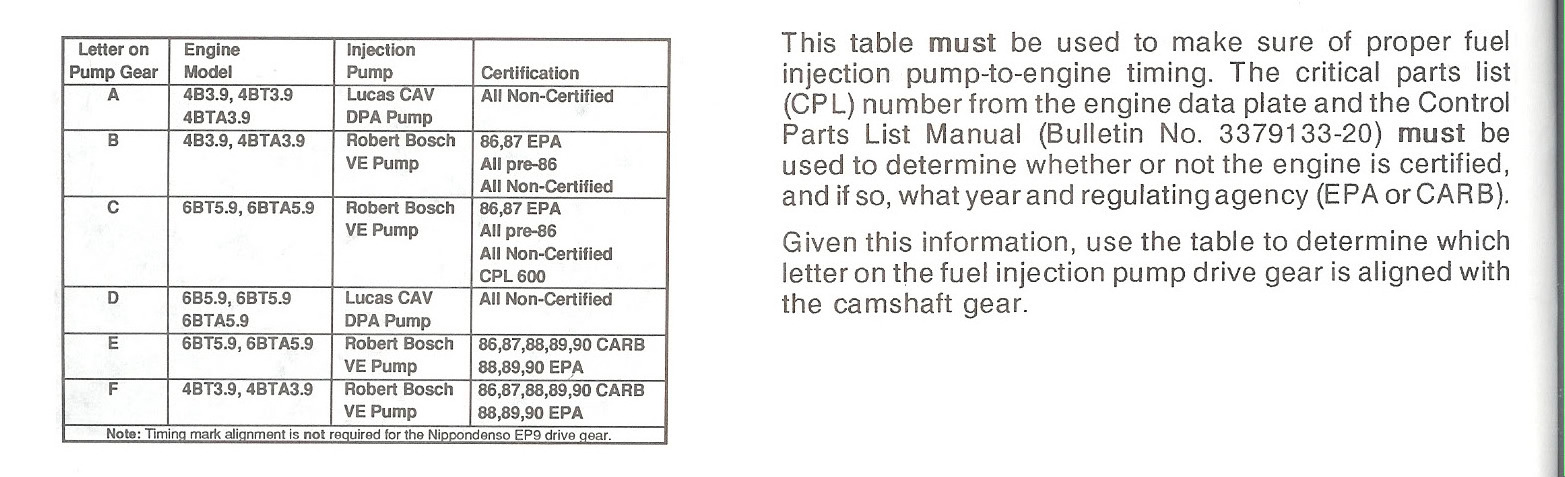 | Letter on Pump Gear | Engine Model | Injection Pump | Certification |
|---|---|---|---|
| A | 4B3.9, 4BT3.9 4BTA3.9 | Lucas CAV DPA Pump | All Non-Certified |
| B | 4B3.9, 4BTA3.9 | Robert Bosch VE Pump | 86,87 EPA All pre-86 All Non-Certified |
| C | 6BT5.9, 6BTA5.9 | Robert Bosch VE Pump | 86,87 EPA All pre-86 All Non-Certified CPL 600 |
| D | 6B5.9, 6BT5.9 6BTA5.9 | Lucas CAV DPA Pump | All Non-Certified |
| E | 6BT5.9, 6BTA5.9 | Robert Bosch VE Pump | 86,87,88,89,90 CARB 88,89,90 EPA |
| F | 4BT3.9, 4BTA3.9 | Robert Bosch VE Pump | 86,87,88,89,90 CARB 88,89,90 EPA |

Note: Timing mark alignment is not required for the Nippondenso EP9 drive gear.

This table must be used to make sure of proper fuel injection pump-to-engine timing. The critical parts list (CPL) number from the engine data plate and the Control Parts List Manual (Bulletin No. 3379133-20) must be used to determine whether or not the engine is certified, and if so, what year and regulating agency (EPA or CARB).

Given this information, use the table to determine which letter on the fuel injection pump drive gear is aligned with the camshaft gear.